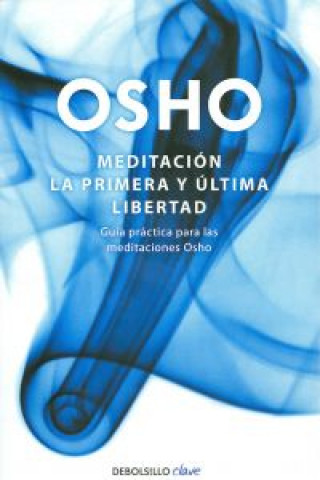 OSHO

MEDITACIÓN
LA PRIMERA Y ÚLTIMA
LIBERTAD

Guía práctica para las meditaciones Osho

DEBOLSILLO clave